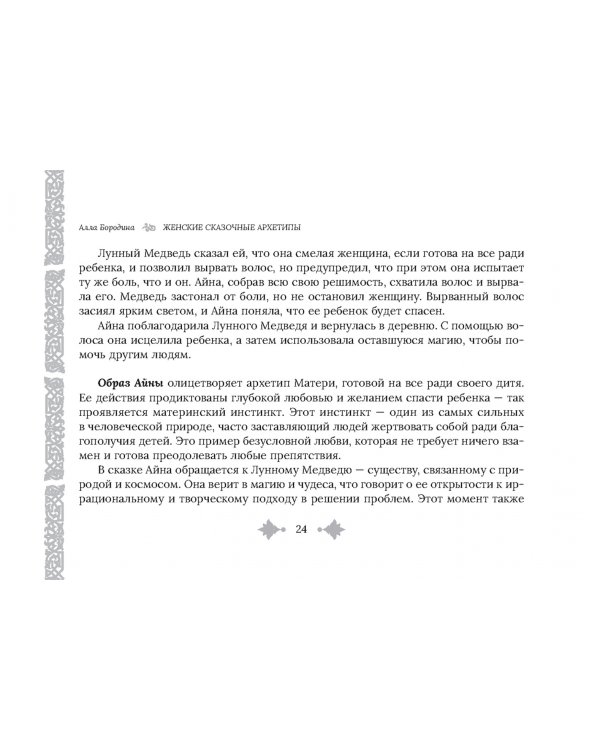 Алла Бородина ЖЕНСКИЕ СКАЗОЧНЫЕ АРХЕТИПЫ

Лунный Медведь сказал ей, что она смелая женщина, если готова на все ради ребенка, и позволил вырвать волос, но предупредил, что при этом она испытает ту же боль, что и он. Айна, собрав всю свою решимость, схватила волос и вырвала его. Медведь застонал от боли, но не остановил женщину. Вырванный волос засиял ярким светом, и Айна поняла, что ее ребенок будет спасен.

Айна поблагодарила Лунного Медведя и вернулась в деревню. С помощью волоса она исцелила ребенка, а затем использовала оставшуюся магию, чтобы помочь другим людям.

Образ Айны олицетворяет архетип Матери, готовой на все ради своего дитя. Ее действия продиктованы глубокой любовью и желанием спасти ребенка — так проявляется материнский инстинкт. Этот инстинкт — один из самых сильных в человеческой природе, часто заставляющий людей жертвовать собой ради благополучия детей. Это пример безусловной любви, которая не требует ничего взамен и готова преодолевать любые препятствия.

В сказке Айна обращается к Лунному Медведю — существу, связанному с природой и космосом. Она верит в магию и чудеса, что говорит о ее открытости к иррациональному и творческому подходу в решении проблем. Этот момент также

24